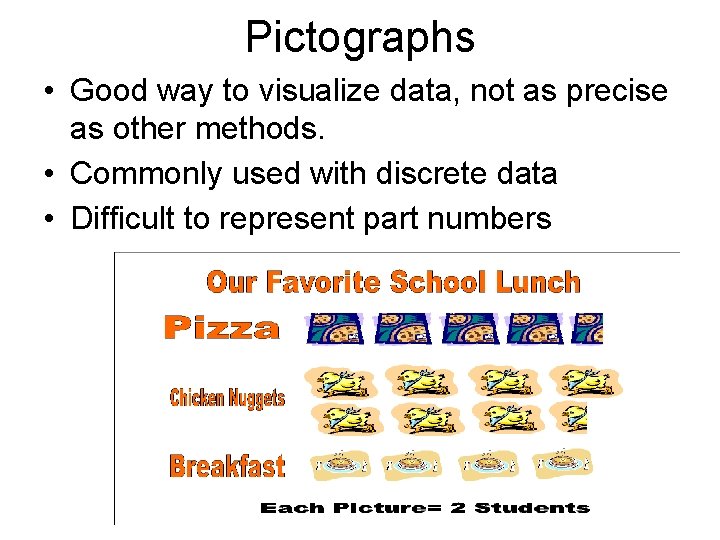 Pictographs

• Good way to visualize data, not as precise as other methods.
• Commonly used with discrete data
• Difficult to represent part numbers

Our Favorite School Lunch

Pizza

Chicken Nuggets

Breakfast

Each Picture= 2 Students